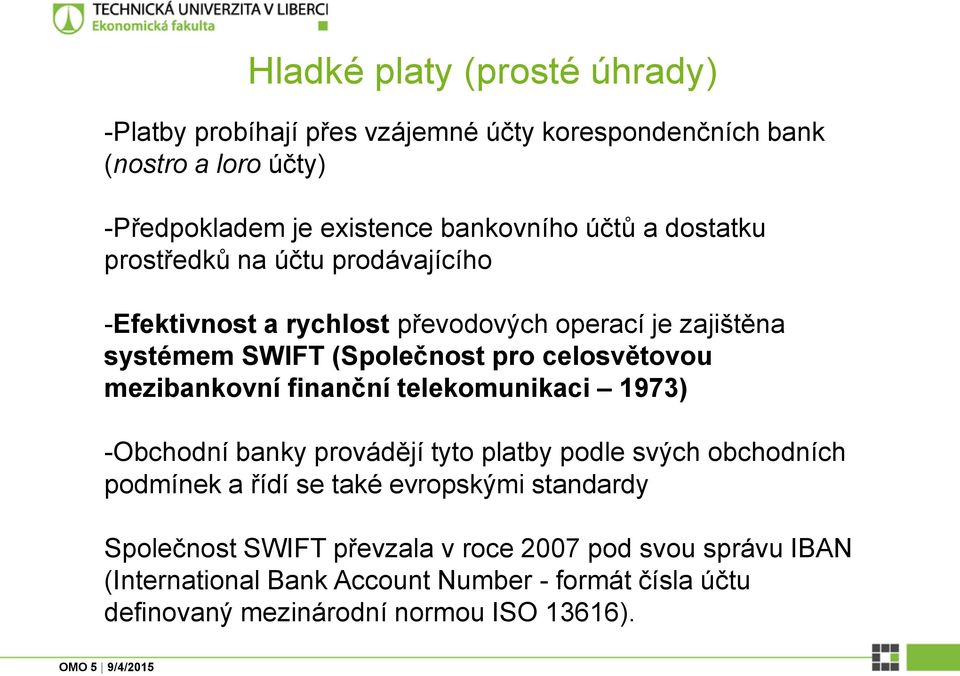 TECHNICKÁ UNIVERZITA V LIBERCI
Ekonomická fakulta

Hladké platy (prosté úhrady)

-Platby probíhají přes vzájemné účty korespondenčních bank (nostro a loro účty)

-Předpokladem je existence bankovního účtů a dostatku prostředků na účtu prodávajícího

-Efektivnost a rychlost převodových operací je zajištěna systémem SWIFT (Společnost pro celosvětovou mezibankovní finanční telekomunikaci – 1973)

-Obchodní banky provádějí tyto platby podle svých obchodních podmínek a řídí se také evropskými standardy

Společnost SWIFT převzala v roce 2007 pod svou správu IBAN (International Bank Account Number - formát čísla účtu definovaný mezinárodní normou ISO 13616).

OMO 5 | 9/4/2015